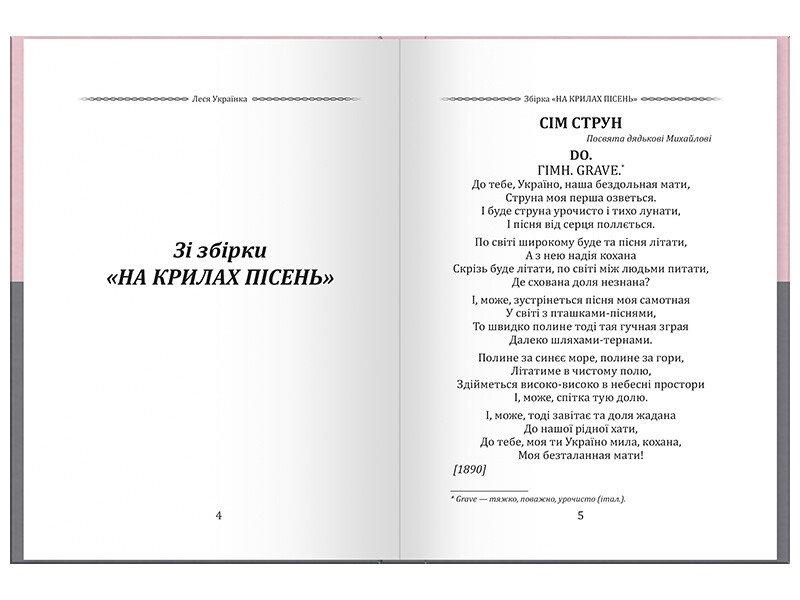 Леся Українка

Зі збірки
«НА КРИЛАХ ПІСЕНЬ»

4

Збірка «НА КРИЛАХ ПІСЕНЬ»

СІМ СТРУН

Посвята дядькові Михайлові

DO.
ГІМН. GRAVE.*

До тебе, Україно, наша бездольная мати,
Струна моя перша озветься.
І буде струна урочисто і тихо лунати,
І пісня від серця поллється.

По світі широкому буде та пісня літати,
А з нею надія кохана
Скрізь буде літати, по світі між людьми питати,
Де схована доля незнана?

І, може, зустрінеться пісня моя самотная
У світі з пташками-піснями,
То швидко полине тоді тая гучная зграя
Далеко шляхами-тернами.

Полине за синєє море, полине за гори,
Літатиме в чистому полю,
Здійметься високо-високо в небесні простори
І, може, спітка тую долю.

І, може, тоді завітає та доля жадана
До нашої рідної хати,
До тебе, моя ти Україно мила, кохана,
Моя безталанная мати!

[1890]

* Grave — тяжко, поважно, урочисто (італ.).

5